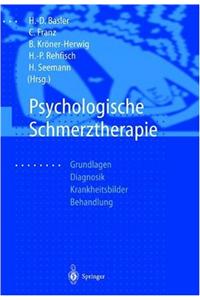 H.-D. Basler
C. Franz
B. Kröner-Herwig
H.-P. Rehfisch
H. Seemann
(Hrsg.)

Psychologische Schmerztherapie

Grundlagen
Diagnosik
Krankheitsbilder
Behandlung

Springer